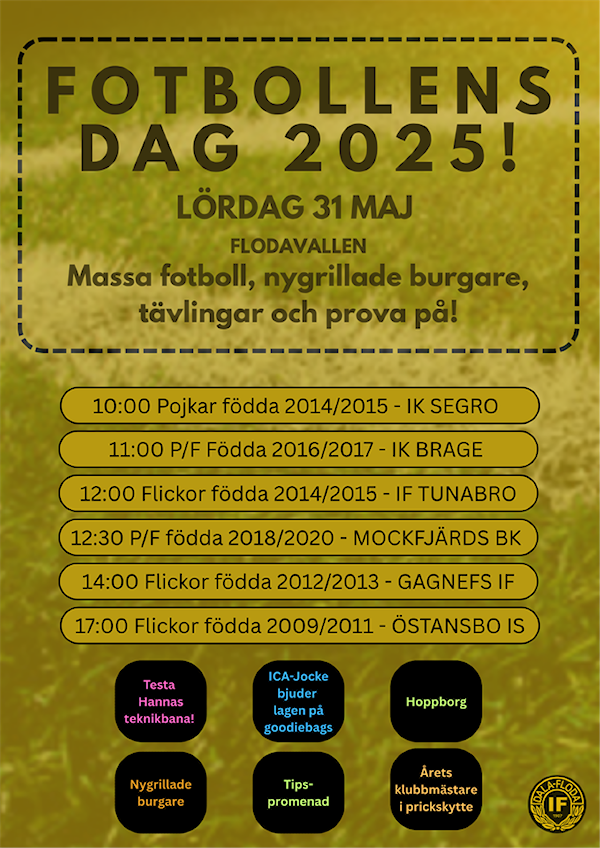 FOTBOLLENS DAG 2025!

LÖRDAG 31 MAJ

FLODAVALLEN

Massa fotboll, nygrillade burgare, tävlingar och prova på!

10:00 Pojkar födda 2014/2015 - IK SEGRO

11:00 P/F Födda 2016/2017 - IK BRAGE

12:00 Flickor födda 2014/2015 - IF TUNABRO

12:30 P/F födda 2018/2020 - MOCKFJÄRDS BK

14:00 Flickor födda 2012/2013 - GAGNEFS IF

17:00 Flickor födda 2009/2011 - ÖSTANSBO IS

Testa Hannas teknikbana!

ICA-Jocke bjuder lagen på goodiebags

Hoppborg

Nygrillade burgare

Tips-promenad

Årets klubbmästare i prickskytte

DALA-FLODA IF 1907